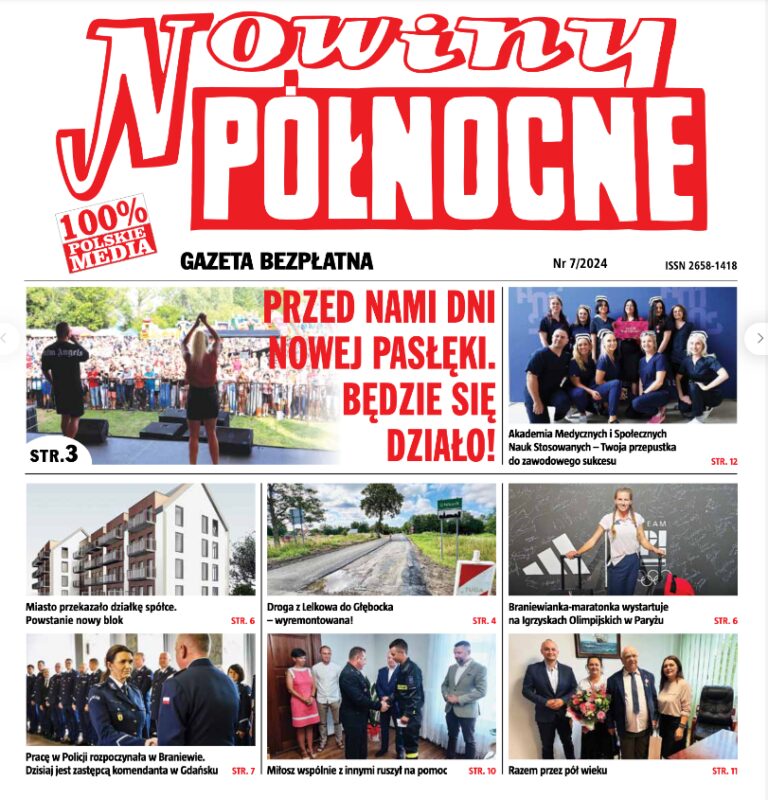 Nowiny PÓŁNOCNE

100% POLSKIE MEDIA

GAZETA BEZPŁATNA

Nr 7/2024

ISSN 2658-1418

PRZED NAMI DNI NOWEJ PASŁĘKI. BĘDZIE SIĘ DZIAŁO!

STR.3

Akademia Medycznych i Społecznych Nauk Stosowanych – Twoja przepustka do zawodowego sukcesu STR. 12

Miasto przekazało działkę spółce. Powstanie nowy blok STR. 6

Droga z Lelkowa do Głębocka – wyremontowana! STR. 4

Braniewianka-maratonka wystartuje na Igrzyskach Olimpijskich w Paryżu STR. 6

Pracę w Policji rozpoczynała w Braniewie. Dzisiaj jest zastępcą komendanta w Gdańsku STR. 7

Miłosz wspólnie z innymi ruszył na pomoc STR. 10

Razem przez pół wieku STR. 11